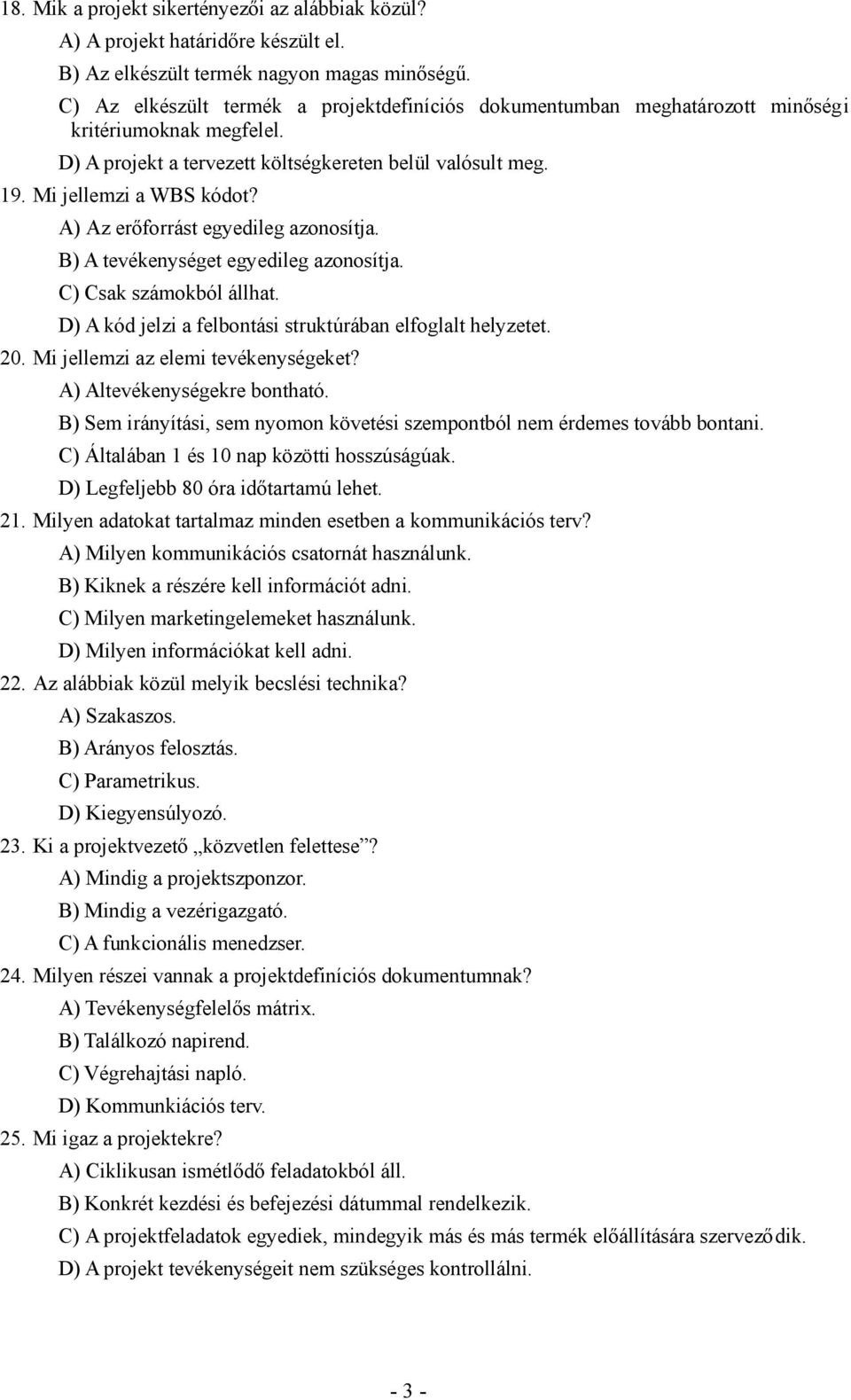 18. Mik a projekt sikertényezői az alábbiak közül?
A) A projekt határidőre készült el.
B) Az elkészült termék nagyon magas minőségű.
C) Az elkészült termék a projektdefiníciós dokumentumban meghatározott minőségi kritériumoknak megfelel.
D) A projekt a tervezett költségkereten belül valósult meg.
19. Mi jellemzi a WBS kódot?
A) Az erőforrást egyedileg azonosítja.
B) A tevékenységet egyedileg azonosítja.
C) Csak számokból állhat.
D) A kód jelzi a felbontási struktúrában elfoglalt helyzetet.
20. Mi jellemzi az elemi tevékenységeket?
A) Altevékenységekre bontható.
B) Sem irányítási, sem nyomon követési szempontból nem érdemes tovább bontani.
C) Általában 1 és 10 nap közötti hosszúságúak.
D) Legfeljebb 80 óra időtartamú lehet.
21. Milyen adatokat tartalmaz minden esetben a kommunikációs terv?
A) Milyen kommunikációs csatornát használunk.
B) Kiknek a részére kell információt adni.
C) Milyen marketingelemeket használunk.
D) Milyen információkat kell adni.
22. Az alábbiak közül melyik becslési technika?
A) Szakaszos.
B) Arányos felosztás.
C) Parametrikus.
D) Kiegyensúlyozó.
23. Ki a projektvezető „közvetlen felettese”?
A) Mindig a projektszponzor.
B) Mindig a vezérigazgató.
C) A funkcionális menedzser.
24. Milyen részei vannak a projektdefiníciós dokumentumnak?
A) Tevékenységfelelős mátrix.
B) Találkozó napirend.
C) Végrehajtási napló.
D) Kommunkiációs terv.
25. Mi igaz a projektekre?
A) Ciklikusan ismétlődő feladatokból áll.
B) Konkrét kezdési és befejezési dátummal rendelkezik.
C) A projektfeladatok egyediek, mindegyik más és más termék előállítására szerveződik.
D) A projekt tevékenységeit nem szükséges kontrollálni.

- 3 -